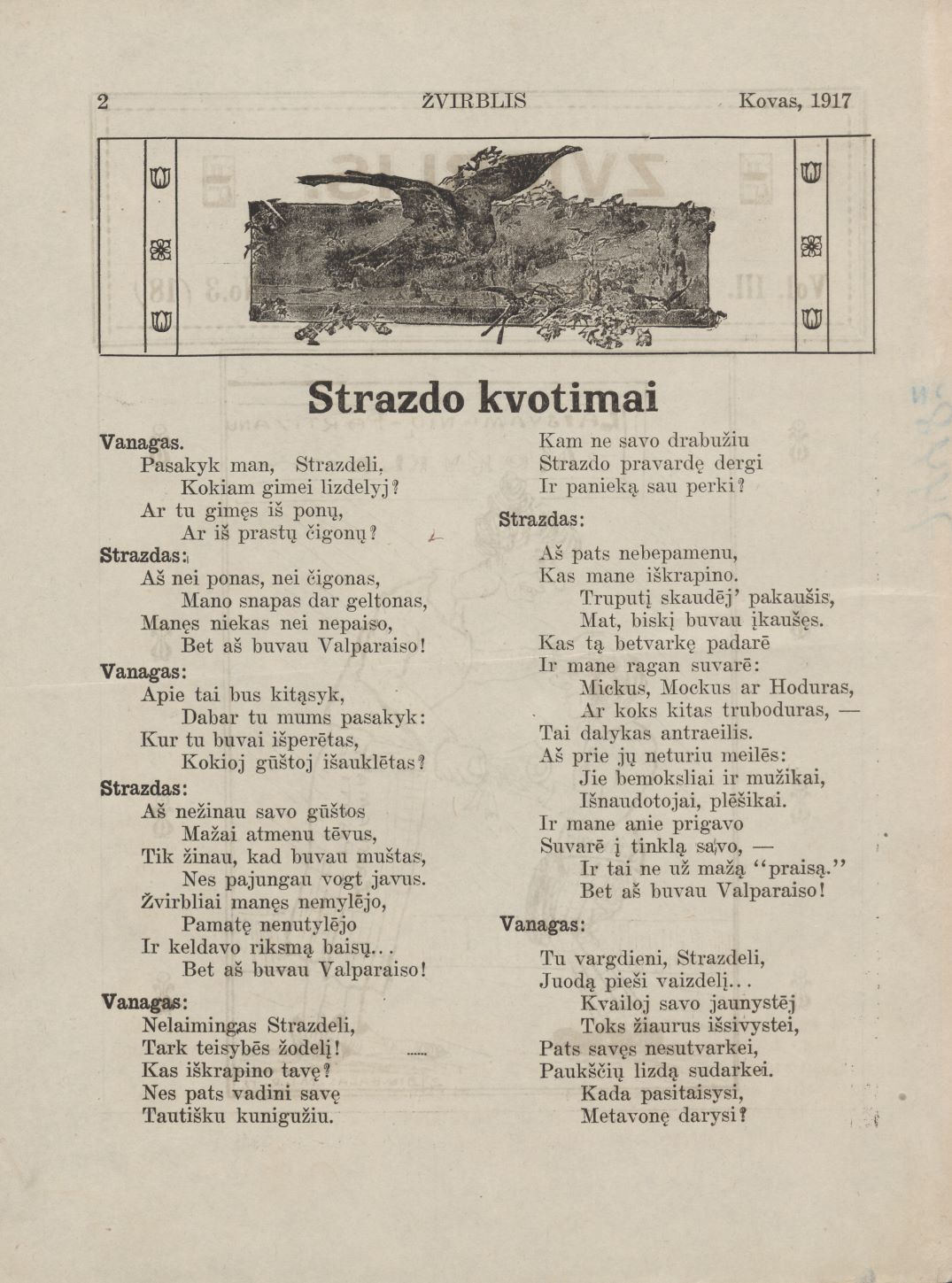 2 ŽVIRBLIS Kovas, 1917

Strazdo kvotimai

Vanagas.
Pasakyk man, Strazdeli,
Kokiam gimei lizdelyj?
Ar tu gimęs iš ponų,
Ar iš prastų čigonų?

Strazdas:
Aš nei ponas, nei čigonas,
Mano snapas dar geltonas,
Manęs niekas nei nepaiso,
Bet aš buvau Valparaiso!

Vanagas:
Apie tai bus kitąsyk,
Dabar tu mums pasakyk:
Kur tu buvai išperētas,
Kokioj gūštoj išauklētas?

Strazdas:
Aš nežinau savo gūštos
Mažai atmenu tēvus,
Tik žinau, kad buvau muštas,
Nes pajungau vogt javus.
Žvirbliai manęs nemylējo,
Pamatę nenutylējo
Ir keldavo riksmą baisų...
Bet aš buvau Valparaiso!

Vanagas:
Nelaimingas Strazdeli,
Tark teisybēs žodelį!
Kas iškrapino tavę?
Nes pats vadini savę
Tautišku kunigužiu.
Kam ne savo drabužiu
Strazdo pravardę dergi
Ir panieką sau perki?

Strazdas:
Aš pats nebepamenu,
Kas mane iškrapino.
Truputį skaudēj' pakaušis,
Mat, biskį buvau įkaušęs.
Kas tą betvarkę padarē
Ir mane ragan suvarē:
Mickus, Mockus ar Hoduras,
Ar koks kitas truboduras, —
Tai dalykas antraeilis.
Aš prie jų neturiu meilēs:
Jie bemoksliai ir mužikai,
Išnaudotojai, plēšikai.
Ir mane anie prigavo
Suvarē į tinklą savo, —
Ir tai ne už mažą "praisą."
Bet aš buvau Valparaiso!

Vanagas:
Tu vargdieni, Strazdeli,
Juodą pieši vaizdelį...
Kvailoj savo jaunystēj
Toks žiaurus išsivystei,
Pats savęs nesutvarkei,
Paukščių lizdą sudarkei.
Kada pasitaisysi,
Metavonę darysi?